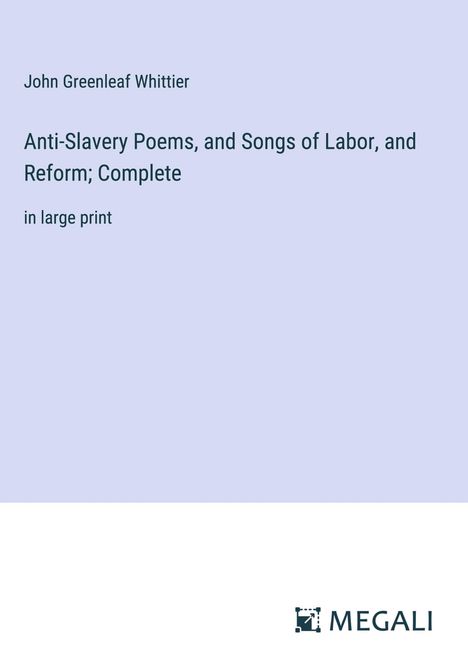 John Greenleaf Whittier

Anti-Slavery Poems, and Songs of Labor, and Reform; Complete

in large print

MEGALI